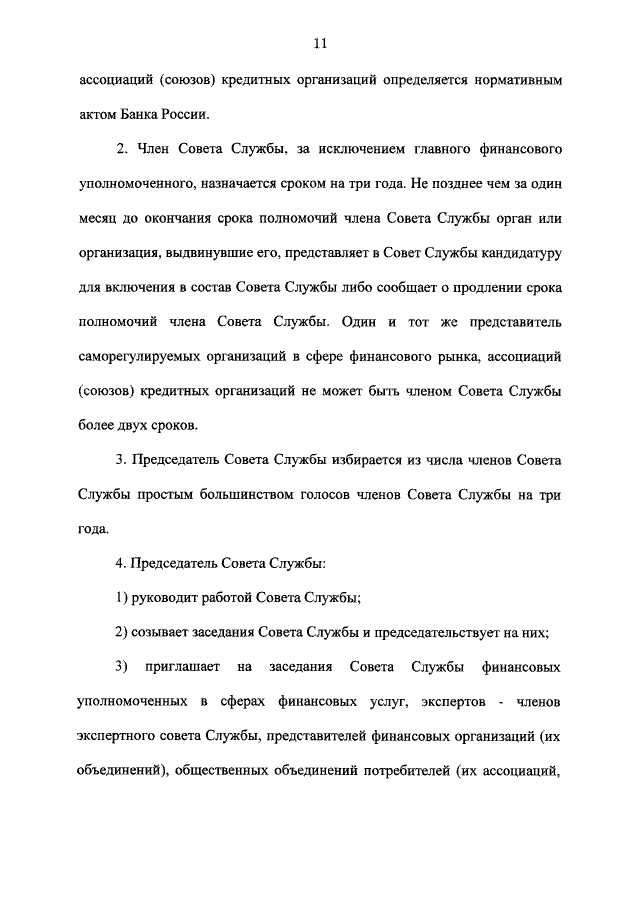 11

ассоциаций (союзов) кредитных организаций определяется нормативным актом Банка России.

2. Член Совета Службы, за исключением главного финансового уполномоченного, назначается сроком на три года. Не позднее чем за один месяц до окончания срока полномочий члена Совета Службы орган или организация, выдвинувшие его, представляет в Совет Службы кандидатуру для включения в состав Совета Службы либо сообщает о продлении срока полномочий члена Совета Службы. Один и тот же представитель саморегулируемых организаций в сфере финансового рынка, ассоциаций (союзов) кредитных организаций не может быть членом Совета Службы более двух сроков.

3. Председатель Совета Службы избирается из числа членов Совета Службы простым большинством голосов членов Совета Службы на три года.

4. Председатель Совета Службы:

1) руководит работой Совета Службы;

2) созывает заседания Совета Службы и председательствует на них;

3) приглашает на заседания Совета Службы финансовых уполномоченных в сферах финансовых услуг, экспертов - членов экспертного совета Службы, представителей финансовых организаций (их объединений), общественных объединений потребителей (их ассоциаций,